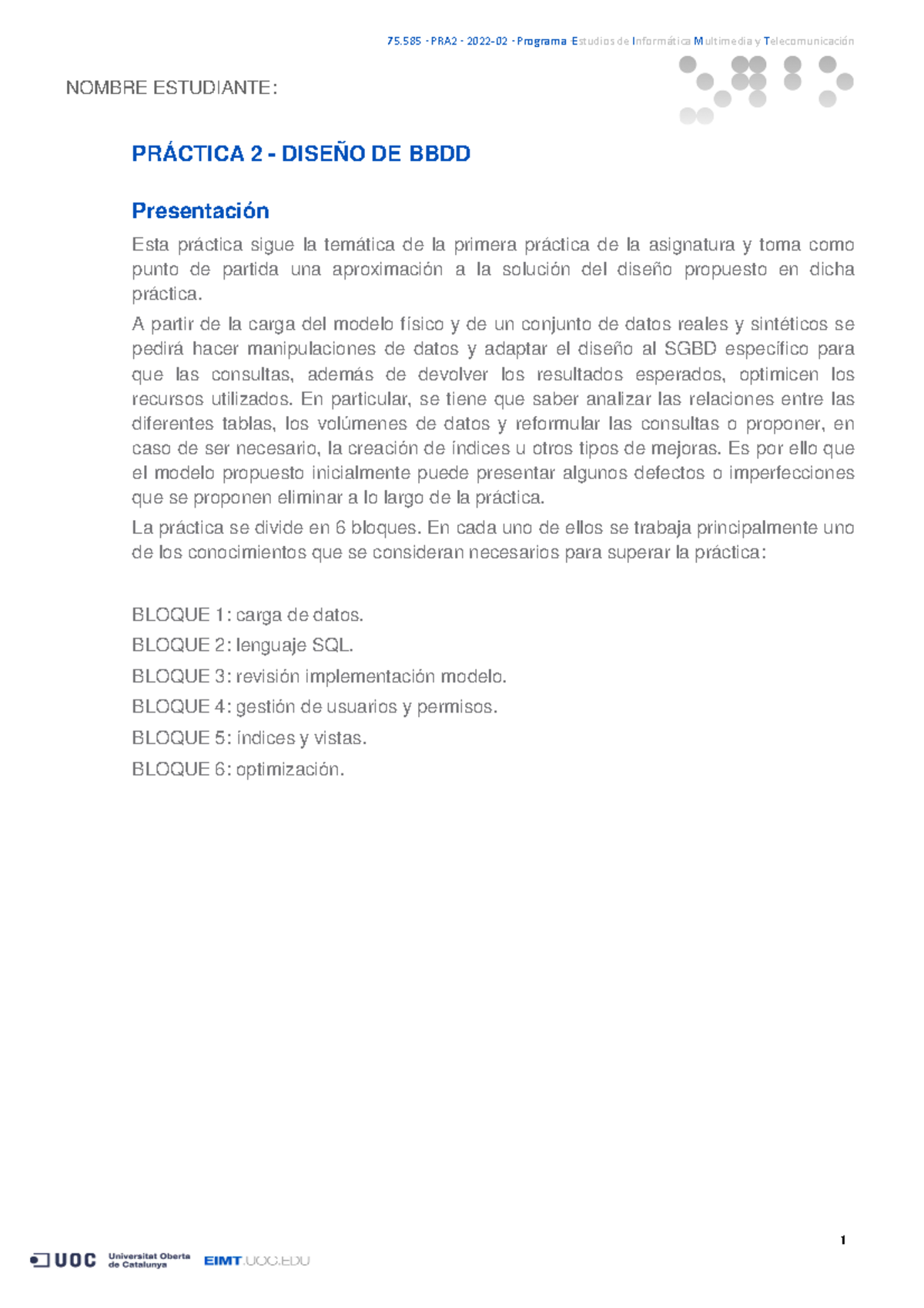 75.585 - PRA2 - 2022-02 - Programa Estudios de Informática Multimedia y Telecomunicación

NOMBRE ESTUDIANTE:

PRÁCTICA 2 - DISEÑO DE BBDD

Presentación

Esta práctica sigue la temática de la primera práctica de la asignatura y toma como punto de partida una aproximación a la solución del diseño propuesto en dicha práctica.

A partir de la carga del modelo físico y de un conjunto de datos reales y sintéticos se pedirá hacer manipulaciones de datos y adaptar el diseño al SGBD específico para que las consultas, además de devolver los resultados esperados, optimicen los recursos utilizados. En particular, se tiene que saber analizar las relaciones entre las diferentes tablas, los volúmenes de datos y reformular las consultas o proponer, en caso de ser necesario, la creación de índices u otros tipos de mejoras. Es por ello que el modelo propuesto inicialmente puede presentar algunos defectos o imperfecciones que se proponen eliminar a lo largo de la práctica.

La práctica se divide en 6 bloques. En cada uno de ellos se trabaja principalmente uno de los conocimientos que se consideran necesarios para superar la práctica:

BLOQUE 1: carga de datos.

BLOQUE 2: lenguaje SQL.

BLOQUE 3: revisión implementación modelo.

BLOQUE 4: gestión de usuarios y permisos.

BLOQUE 5: índices y vistas.

BLOQUE 6: optimización.

1

UOC Universitat Oberta de Catalunya EIMT.UOC.EDU